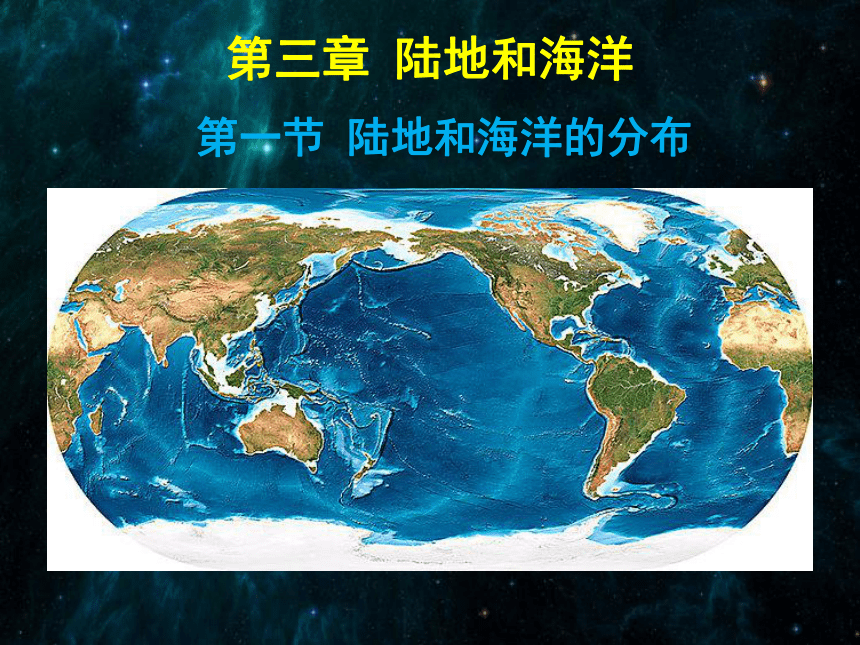 第三章 陆地和海洋

第一节 陆地和海洋的分布